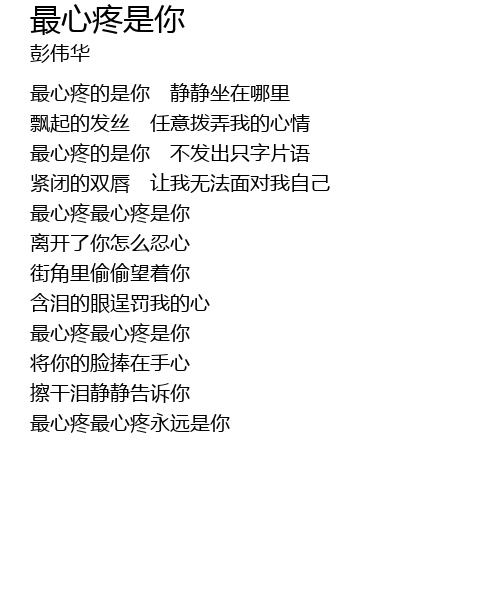 最心疼是你
彭伟华

最心疼的是你　静静坐在哪里
飘起的发丝　任意拨弄我的心情
最心疼的是你　不发出只字片语
紧闭的双唇　让我无法面对我自己
最心疼最心疼是你
离开了你怎么忍心
街角里偷偷望着你
含泪的眼逞罚我的心
最心疼最心疼是你
将你的脸捧在手心
擦干泪静静告诉你
最心疼最心疼永远是你